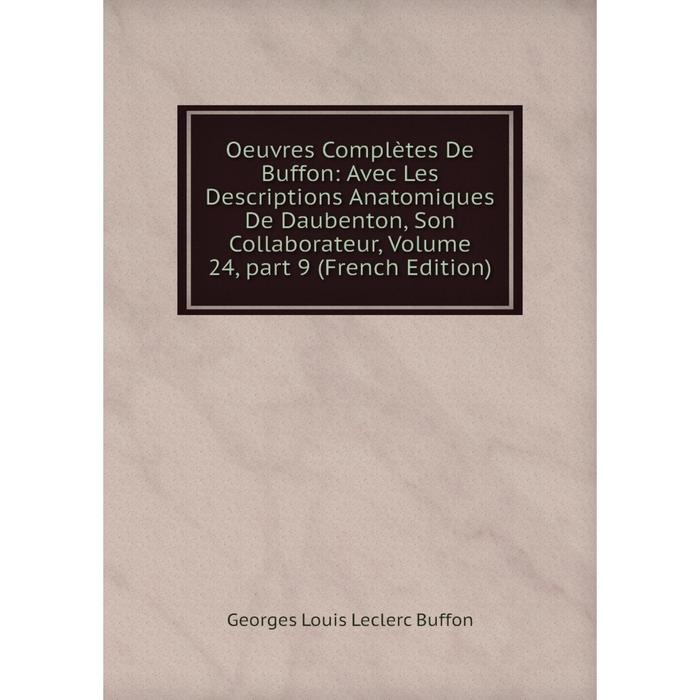 Oeuvres Complètes De Buffon: Avec Les Descriptions Anatomiques De Daubenton, Son Collaborateur, Volume 24, part 9 (French Edition)

Georges Louis Leclerc Buffon